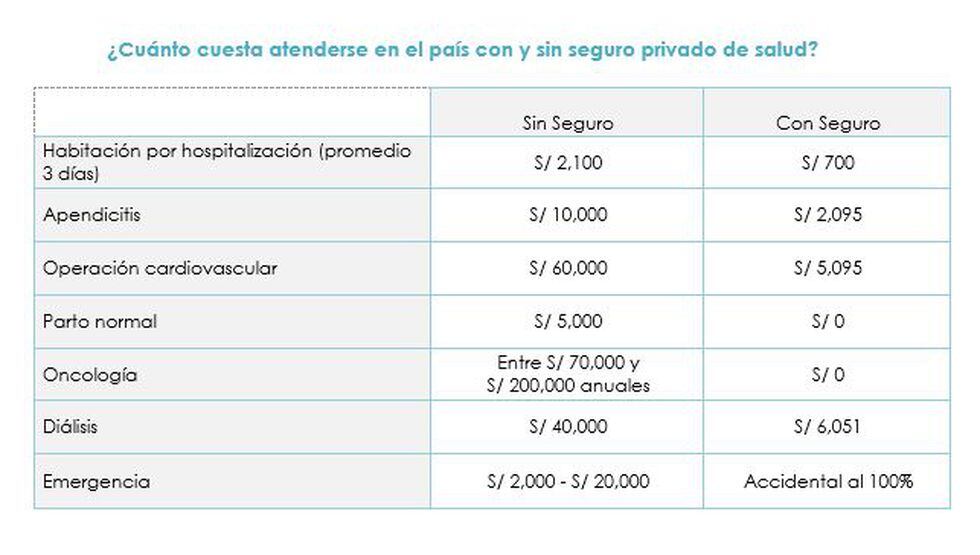 ¿Cuánto cuesta atenderse en el país con y sin seguro privado de salud?

| | Sin Seguro | Con Seguro |
|---|---|---|
| Habitación por hospitalización (promedio 3 días) | S/ 2,100 | S/ 700 |
| Apendicitis | S/ 10,000 | S/ 2,095 |
| Operación cardiovascular | S/ 60,000 | S/ 5,095 |
| Parto normal | S/ 5,000 | S/ 0 |
| Oncología | Entre S/ 70,000 y S/ 200,000 anuales | S/ 0 |
| Diálisis | S/ 40,000 | S/ 6,051 |
| Emergencia | S/ 2,000 - S/ 20,000 | Accidental al 100% |